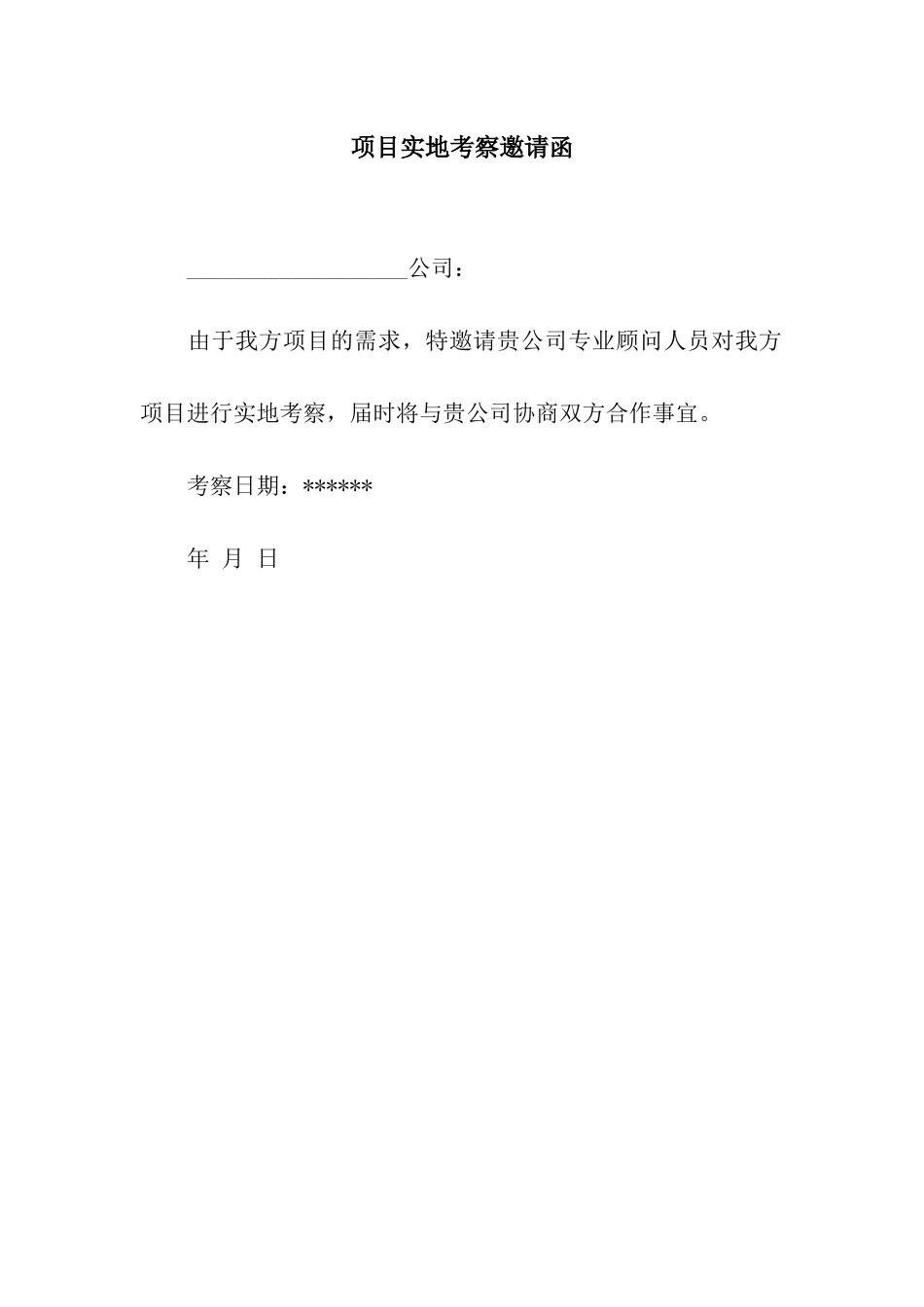 项目实地考察邀请函

____________________公司：

由于我方项目的需求，特邀请贵公司专业顾问人员对我方项目进行实地考察，届时将与贵公司协商双方合作事宜。

考察日期：******

年 月 日